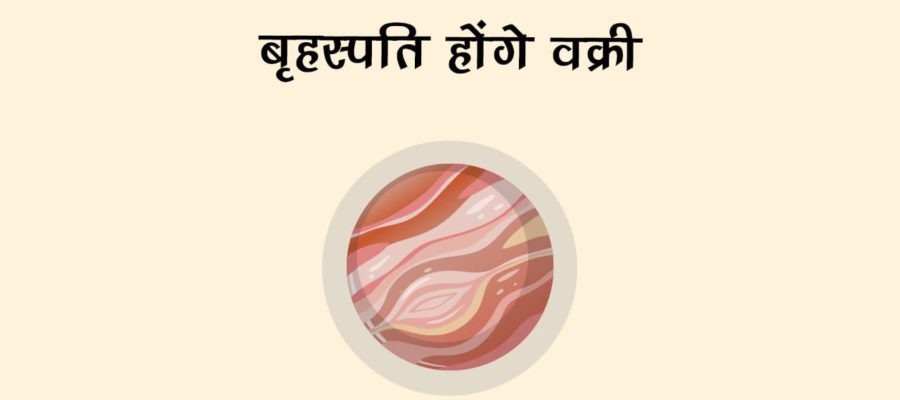 बृहस्पति होंगे वक्री